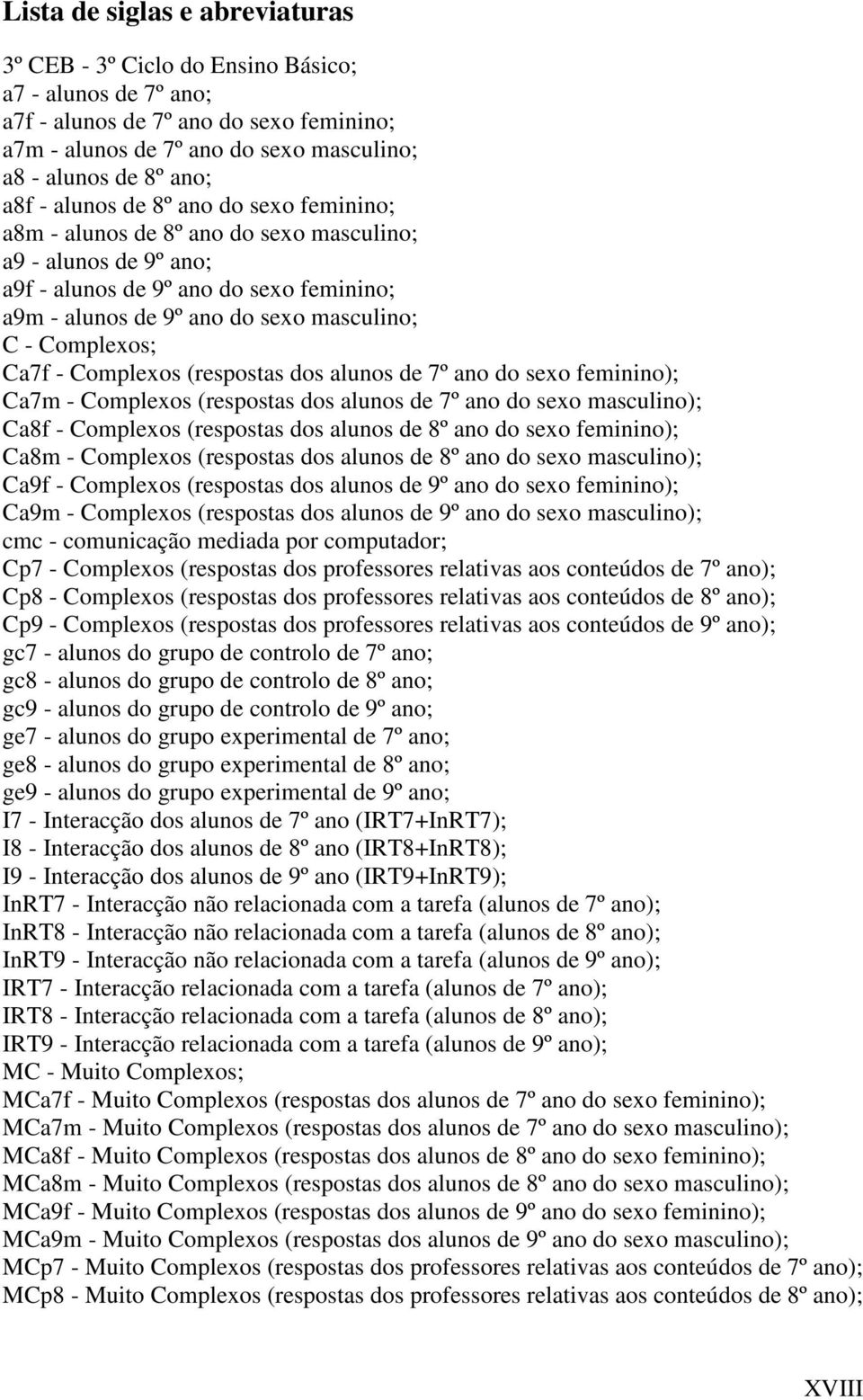 Lista de siglas e abreviaturas

3º CEB - 3º Ciclo do Ensino Básico;
a7 - alunos de 7º ano;
a7f - alunos de 7º ano do sexo feminino;
a7m - alunos de 7º ano do sexo masculino;
a8 - alunos de 8º ano;
a8f - alunos de 8º ano do sexo feminino;
a8m - alunos de 8º ano do sexo masculino;
a9 - alunos de 9º ano;
a9f - alunos de 9º ano do sexo feminino;
a9m - alunos de 9º ano do sexo masculino;
C - Complexos;
Ca7f - Complexos (respostas dos alunos de 7º ano do sexo feminino);
Ca7m - Complexos (respostas dos alunos de 7º ano do sexo masculino);
Ca8f - Complexos (respostas dos alunos de 8º ano do sexo feminino);
Ca8m - Complexos (respostas dos alunos de 8º ano do sexo masculino);
Ca9f - Complexos (respostas dos alunos de 9º ano do sexo feminino);
Ca9m - Complexos (respostas dos alunos de 9º ano do sexo masculino);
cmc - comunicação mediada por computador;
Cp7 - Complexos (respostas dos professores relativas aos conteúdos de 7º ano);
Cp8 - Complexos (respostas dos professores relativas aos conteúdos de 8º ano);
Cp9 - Complexos (respostas dos professores relativas aos conteúdos de 9º ano);
gc7 - alunos do grupo de controlo de 7º ano;
gc8 - alunos do grupo de controlo de 8º ano;
gc9 - alunos do grupo de controlo de 9º ano;
ge7 - alunos do grupo experimental de 7º ano;
ge8 - alunos do grupo experimental de 8º ano;
ge9 - alunos do grupo experimental de 9º ano;
I7 - Interacção dos alunos de 7º ano (IRT7+InRT7);
I8 - Interacção dos alunos de 8º ano (IRT8+InRT8);
I9 - Interacção dos alunos de 9º ano (IRT9+InRT9);
InRT7 - Interacção não relacionada com a tarefa (alunos de 7º ano);
InRT8 - Interacção não relacionada com a tarefa (alunos de 8º ano);
InRT9 - Interacção não relacionada com a tarefa (alunos de 9º ano);
IRT7 - Interacção relacionada com a tarefa (alunos de 7º ano);
IRT8 - Interacção relacionada com a tarefa (alunos de 8º ano);
IRT9 - Interacção relacionada com a tarefa (alunos de 9º ano);
MC - Muito Complexos;
MCa7f - Muito Complexos (respostas dos alunos de 7º ano do sexo feminino);
MCa7m - Muito Complexos (respostas dos alunos de 7º ano do sexo masculino);
MCa8f - Muito Complexos (respostas dos alunos de 8º ano do sexo feminino);
MCa8m - Muito Complexos (respostas dos alunos de 8º ano do sexo masculino);
MCa9f - Muito Complexos (respostas dos alunos de 9º ano do sexo feminino);
MCa9m - Muito Complexos (respostas dos alunos de 9º ano do sexo masculino);
MCp7 - Muito Complexos (respostas dos professores relativas aos conteúdos de 7º ano);
MCp8 - Muito Complexos (respostas dos professores relativas aos conteúdos de 8º ano);

XVIII